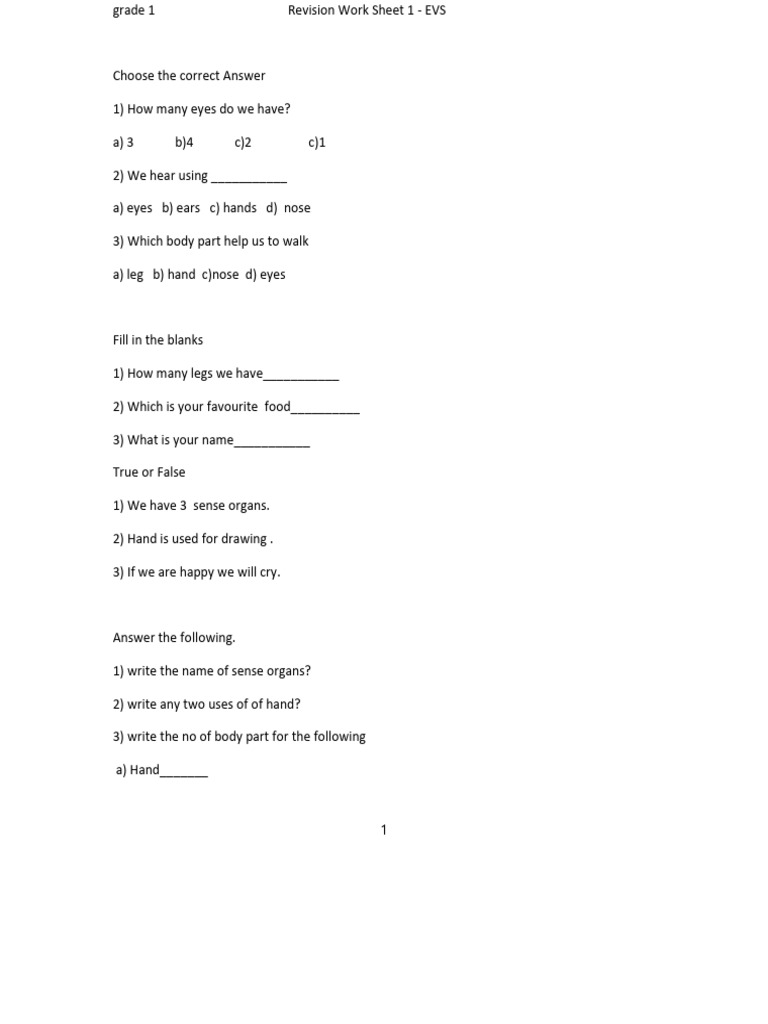 grade 1 Revision Work Sheet 1 - EVS

Choose the correct Answer

1) How many eyes do we have?

a) 3 b)4 c)2 c)1

2) We hear using ___________

a) eyes b) ears c) hands d) nose

3) Which body part help us to walk

a) leg b) hand c)nose d) eyes

Fill in the blanks

1) How many legs we have___________

2) Which is your favourite food__________

3) What is your name___________

True or False

1) We have 3 sense organs.

2) Hand is used for drawing .

3) If we are happy we will cry.

Answer the following.

1) write the name of sense organs?

2) write any two uses of of hand?

3) write the no of body part for the following

a) Hand_______

1